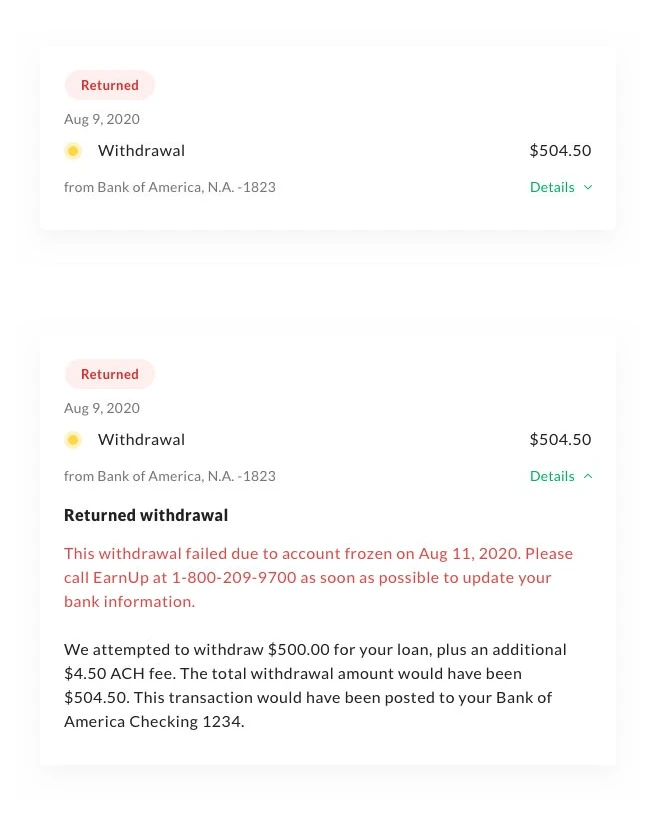 Returned

Aug 9, 2020

Withdrawal $504.50

from Bank of America, N.A. -1823 Details

Returned

Aug 9, 2020

Withdrawal $504.50

from Bank of America, N.A. -1823 Details

Returned withdrawal

This withdrawal failed due to account frozen on Aug 11, 2020. Please call EarnUp at 1-800-209-9700 as soon as possible to update your bank information.

We attempted to withdraw $500.00 for your loan, plus an additional $4.50 ACH fee. The total withdrawal amount would have been $504.50. This transaction would have been posted to your Bank of America Checking 1234.